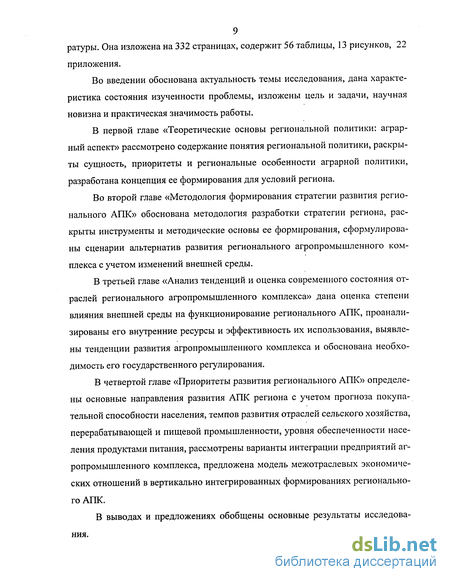 9

ратуры. Она изложена на 332 страницах, содержит 56 таблицы, 13 рисунков, 22 приложения.

Во введении обоснована актуальность темы исследования, дана характеристика состояния изученности проблемы, изложены цель и задачи, научная новизна и практическая значимость работы.

В первой главе «Теоретические основы региональной политики: аграрный аспект» рассмотрено содержание понятия региональной политики, раскрыты сущность, приоритеты и региональные особенности аграрной политики, разработана концепция ее формирования для условий региона.

Во второй главе «Методология формирования стратегии развития регионального АПК» обоснована методология разработки стратегии региона, раскрыты инструменты и методические основы ее формирования, сформулированы сценарии альтернатив развития регионального агропромышленного комплекса с учетом изменений внешней среды.

В третьей главе «Анализ тенденций и оценка современного состояния отраслей регионального агропромышленного комплекса» дана оценка степени влияния внешней среды на функционирование регионального АПК, проанализированы его внутренние ресурсы и эффективность их использования, выявлены тенденции развития агропромышленного комплекса и обоснована необходимость его государственного регулирования.

В четвертой главе «Приоритеты развития регионального АПК» определены основные направления развития АПК региона с учетом прогноза покупательной способности населения, темпов развития отраслей сельского хозяйства, перерабатывающей и пищевой промышленности, уровня обеспеченности населения продуктами питания, рассмотрены варианты интеграции предприятий агропромышленного комплекса, предложена модель межотраслевых экономических отношений в вертикально интегрированных формированиях регионального АПК.

В выводах и предложениях обобщены основные результаты исследования.

dsLib.net
библиотека диссертаций